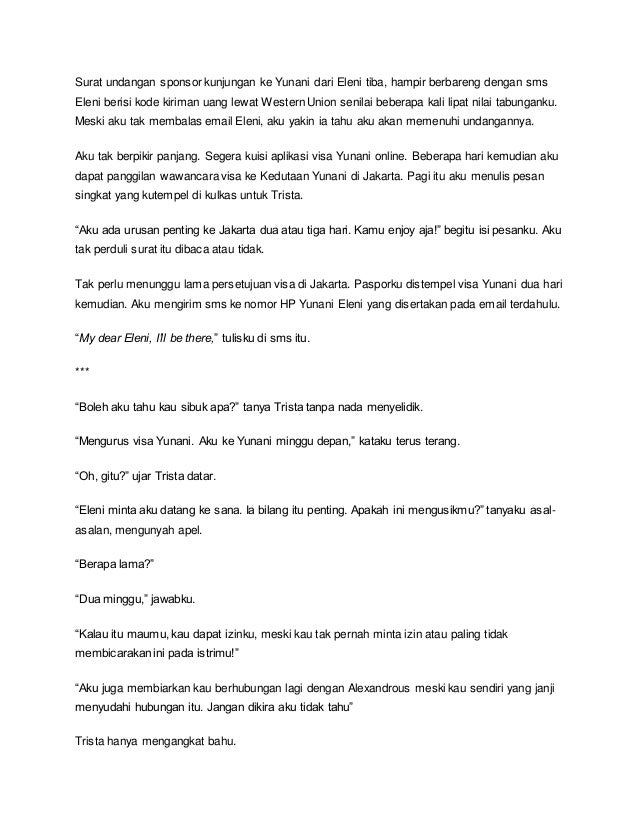 Surat undangan sponsor kunjungan ke Yunani dari Eleni tiba, hampir berbareng dengan sms Eleni berisi kode kiriman uang lewat Western Union senilai beberapa kali lipat nilai tabunganku. Meski aku tak membalas email Eleni, aku yakin ia tahu aku akan memenuhi undangannya.

Aku tak berpikir panjang. Segera kuisi aplikasi visa Yunani online. Beberapa hari kemudian aku dapat panggilan wawancara visa ke Kedutaan Yunani di Jakarta. Pagi itu aku menulis pesan singkat yang kutempel di kulkas untuk Trista.

“Aku ada urusan penting ke Jakarta dua atau tiga hari. Kamu enjoy aja!” begitu isi pesanku. Aku tak perduli surat itu dibaca atau tidak.

Tak perlu menunggu lama persetujuan visa di Jakarta. Pasporku distempel visa Yunani dua hari kemudian. Aku mengirim sms ke nomor HP Yunani Eleni yang disertakan pada email terdahulu.

“My dear Eleni, I'll be there,” tulisku di sms itu.

***

“Boleh aku tahu kau sibuk apa?” tanya Trista tanpa nada menyelidik.

“Mengurus visa Yunani. Aku ke Yunani minggu depan,” kataku terus terang.

“Oh, gitu?” ujar Trista datar.

“Eleni minta aku datang ke sana. Ia bilang itu penting. Apakah ini mengusikmu?” tanyaku asal-asalan, mengunyah apel.

“Berapa lama?”

“Dua minggu,” jawabku.

“Kalau itu maumu, kau dapat izinku, meski kau tak pernah minta izin atau paling tidak membicarakan ini pada istrimu!”

“Aku juga membiarkan kau berhubungan lagi dengan Alexandrous meski kau sendiri yang janji menyudahi hubungan itu. Jangan dikira aku tidak tahu”

Trista hanya mengangkat bahu.